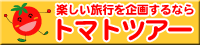 楽しい旅行を企画するなら
トマトツアー